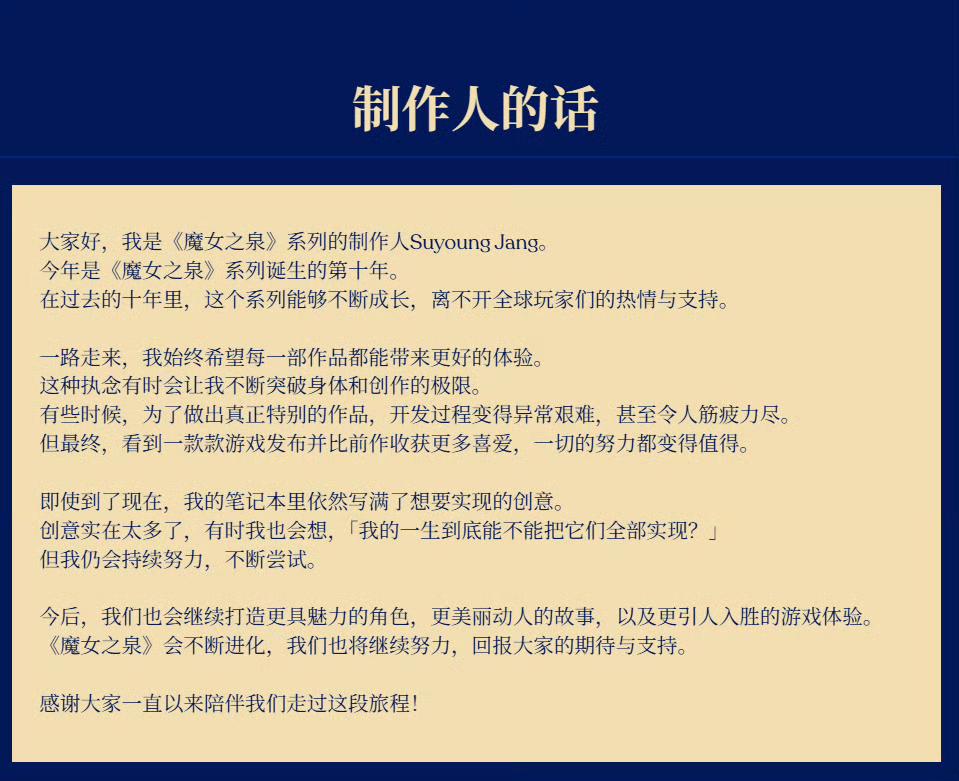 制作人的话

大家好，我是《魔女之泉》系列的制作人Suyoung Jang。
今年是《魔女之泉》系列诞生的第十年。
在过去的十年里，这个系列能够不断成长，离不开全球玩家们的热情与支持。

一路走来，我始终希望每一部作品都能带来更好的体验。
这种执念有时会让我不断突破身体和创作的极限。
有些时候，为了做出真正特别的作品，开发过程变得异常艰难，甚至令人筋疲力尽。
但最终，看到一款款游戏发布并比前作收获更多喜爱，一切的努力都变得值得。

即使到了现在，我的笔记本里依然写满了想要实现的创意。
创意实在太多了，有时我也会想，「我的一生到底能不能把它们全部实现？」
但我仍会持续努力，不断尝试。

今后，我们也会继续打造更具魅力的角色，更美丽动人的故事，以及更引人入胜的游戏体验。
《魔女之泉》会不断进化，我们也将继续努力，回报大家的期待与支持。

感谢大家一直以来陪伴我们走过这段旅程！